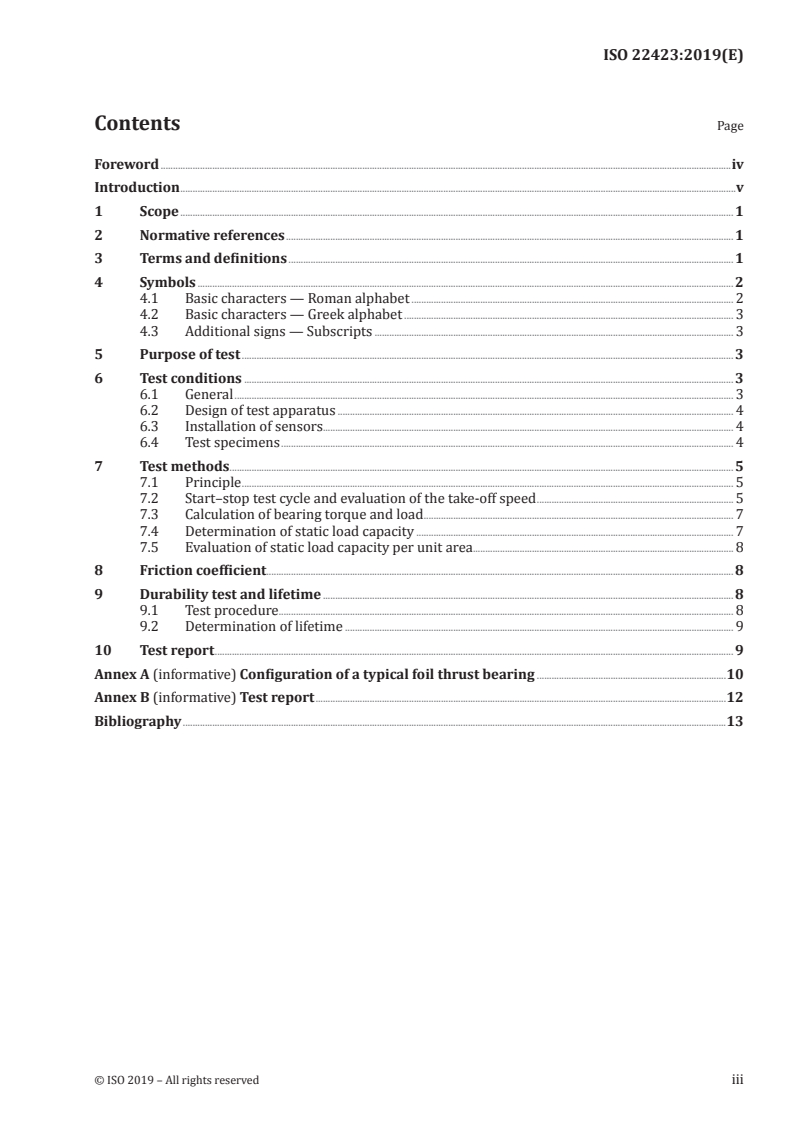 ISO 22423:2019(E)

Contents

Page

Foreword iv
Introduction v
1 Scope 1
2 Normative references 1
3 Terms and definitions 1
4 Symbols 2
4.1 Basic characters — Roman alphabet 2
4.2 Basic characters — Greek alphabet 3
4.3 Additional signs — Subscripts 3
5 Purpose of test 3
6 Test conditions 3
6.1 General 3
6.2 Design of test apparatus 4
6.3 Installation of sensors 4
6.4 Test specimens 4
7 Test methods 5
7.1 Principle 5
7.2 Start–stop test cycle and evaluation of the take-off speed 5
7.3 Calculation of bearing torque and load 7
7.4 Determination of static load capacity 7
7.5 Evaluation of static load capacity per unit area 8
8 Friction coefficient 8
9 Durability test and lifetime 8
9.1 Test procedure 8
9.2 Determination of lifetime 9
10 Test report 9
Annex A (informative) Configuration of a typical foil thrust bearing 10
Annex B (informative) Test report 12
Bibliography 13

© ISO 2019 – All rights reserved

iii